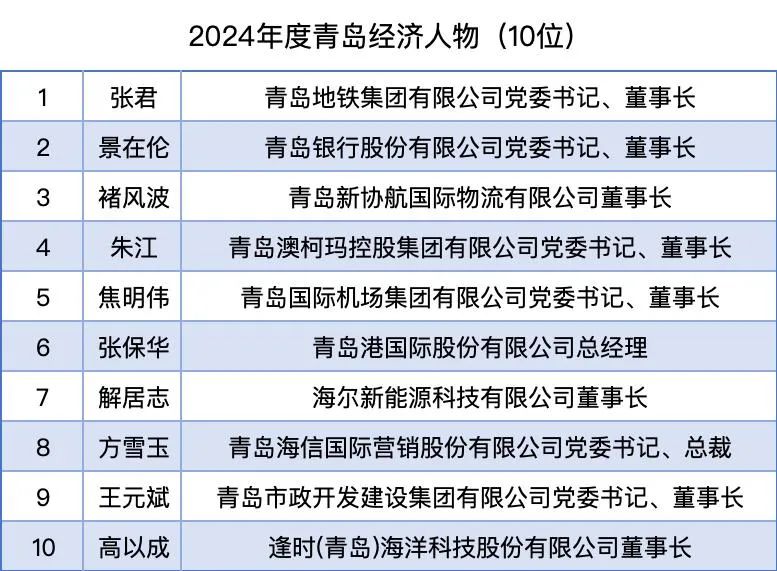 2024年度青岛经济人物（10位）

| 1 | 张君 | 青岛地铁集团有限公司党委书记、董事长 |
|---|---|---|
| 2 | 景在伦 | 青岛银行股份有限公司党委书记、董事长 |
| 3 | 褚风波 | 青岛新协航国际物流有限公司董事长 |
| 4 | 朱江 | 青岛澳柯玛控股集团有限公司党委书记、董事长 |
| 5 | 焦明伟 | 青岛国际机场集团有限公司党委书记、董事长 |
| 6 | 张保华 | 青岛港国际股份有限公司总经理 |
| 7 | 解居志 | 海尔新能源科技有限公司董事长 |
| 8 | 方雪玉 | 青岛海信国际营销股份有限公司党委书记、总裁 |
| 9 | 王元斌 | 青岛市政开发建设集团有限公司党委书记、董事长 |
| 10 | 高以成 | 逢时(青岛)海洋科技股份有限公司董事长 |